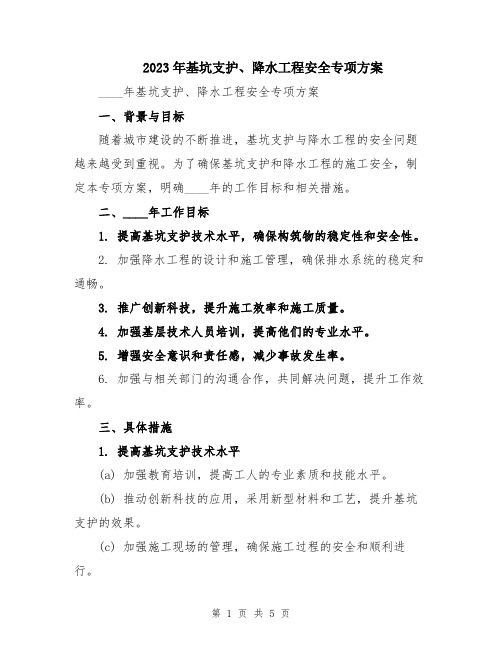 2023年基坑支护、降水工程安全专项方案

____年基坑支护、降水工程安全专项方案

一、背景与目标

随着城市建设的不断推进，基坑支护与降水工程的安全问题越来越受到重视。为了确保基坑支护和降水工程的施工安全，制定本专项方案，明确____年的工作目标和相关措施。

二、____年工作目标

1. 提高基坑支护技术水平，确保构筑物的稳定性和安全性。

2. 加强降水工程的设计和施工管理，确保排水系统的稳定和通畅。

3. 推广创新科技，提升施工效率和施工质量。

4. 加强基层技术人员培训，提高他们的专业水平。

5. 增强安全意识和责任感，减少事故发生率。

6. 加强与相关部门的沟通合作，共同解决问题，提升工作效率。

三、具体措施

1. 提高基坑支护技术水平

(a) 加强教育培训，提高工人的专业素质和技能水平。

(b) 推动创新科技的应用，采用新型材料和工艺，提升基坑支护的效果。

(c) 加强施工现场的管理，确保施工过程的安全和顺利进行。

第 1 页 共 5 页